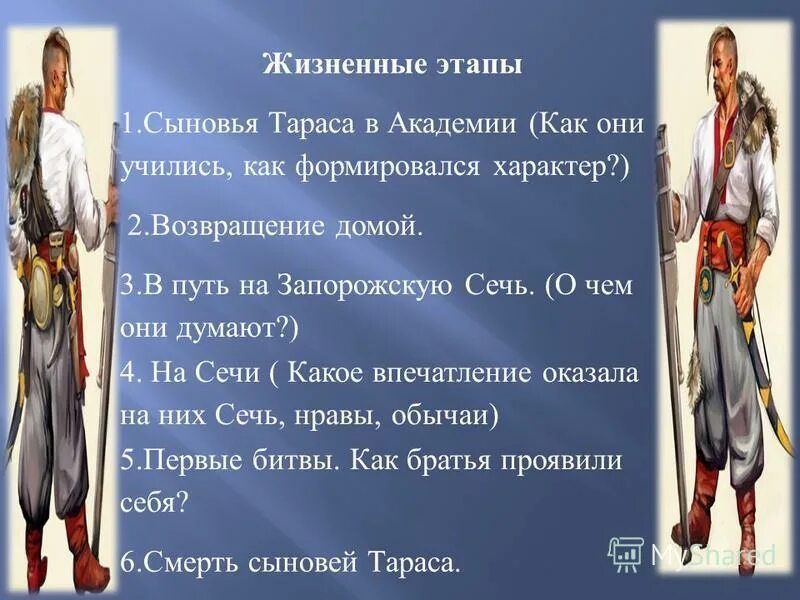 Жизненные этапы

1.Сыновья Тараса в Академии (Как они учились, как формировался характер?)

2.Возвращение домой.

3.В путь на Запорожскую Сечь. (О чем они думают?)

4. На Сечи ( Какое впечатление оказала на них Сечь, нравы, обычаи)

5.Первые битвы. Как братья проявили себя?

6.Смерть сыновей Тараса.

MyShared